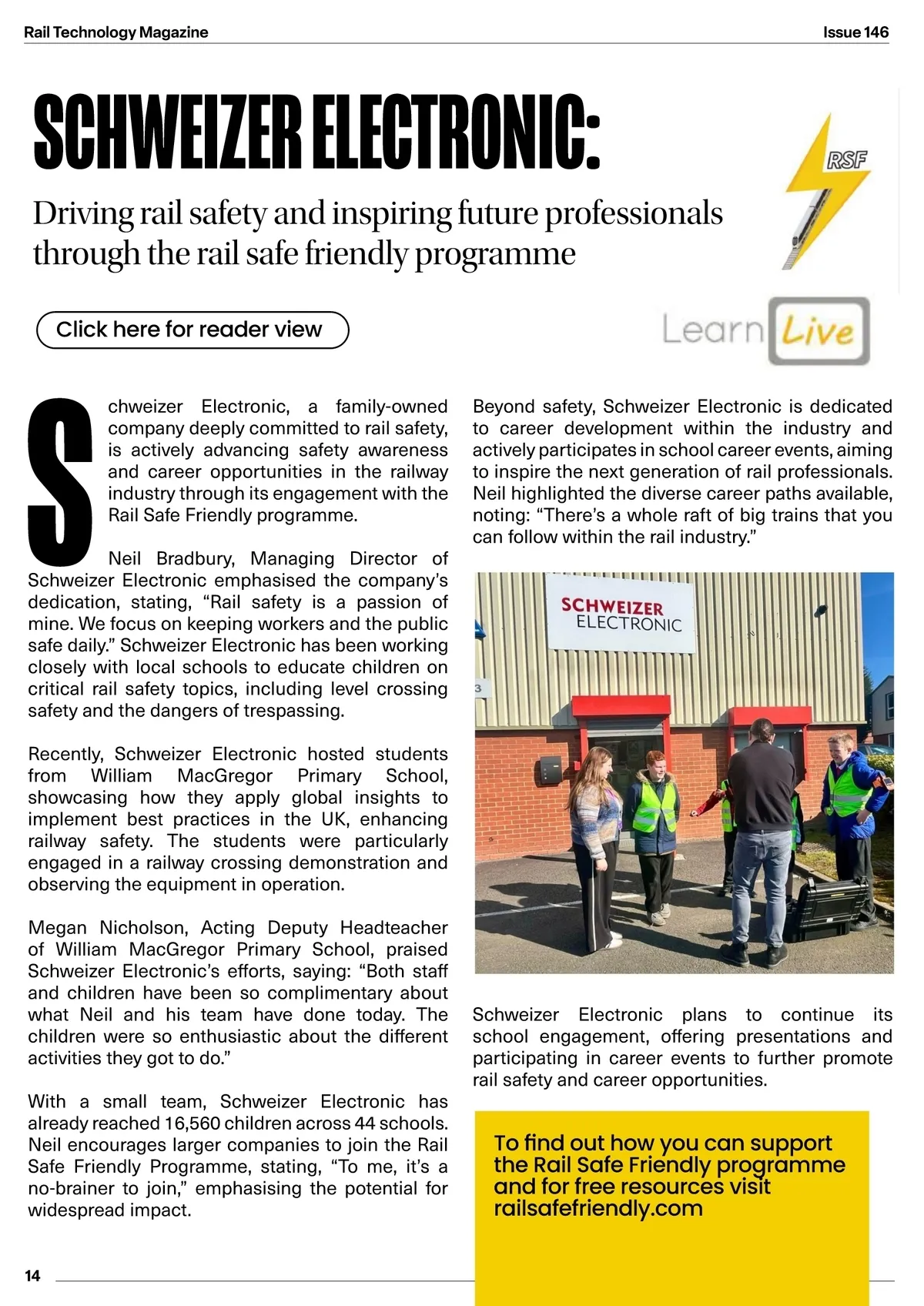 Rail Technology Magazine

Issue 146

SCHWEIZER ELECTRONIC:

Driving rail safety and inspiring future professionals through the rail safe friendly programme

RSF

Click here for reader view

Learn Live

Schweizer Electronic, a family-owned company deeply committed to rail safety, is actively advancing safety awareness and career opportunities in the railway industry through its engagement with the Rail Safe Friendly programme.

Neil Bradbury, Managing Director of Schweizer Electronic emphasised the company's dedication, stating, "Rail safety is a passion of mine. We focus on keeping workers and the public safe daily." Schweizer Electronic has been working closely with local schools to educate children on critical rail safety topics, including level crossing safety and the dangers of trespassing.

Recently, Schweizer Electronic hosted students from William MacGregor Primary School, showcasing how they apply global insights to implement best practices in the UK, enhancing railway safety. The students were particularly engaged in a railway crossing demonstration and observing the equipment in operation.

Megan Nicholson, Acting Deputy Headteacher of William MacGregor Primary School, praised Schweizer Electronic's efforts, saying: "Both staff and children have been so complimentary about what Neil and his team have done today. The children were so enthusiastic about the different activities they got to do."

With a small team, Schweizer Electronic has already reached 16,560 children across 44 schools. Neil encourages larger companies to join the Rail Safe Friendly Programme, stating, "To me, it's a no-brainer to join," emphasising the potential for widespread impact.

Beyond safety, Schweizer Electronic is dedicated to career development within the industry and actively participates in school career events, aiming to inspire the next generation of rail professionals. Neil highlighted the diverse career paths available, noting: "There's a whole raft of big trains that you can follow within the rail industry."

SCHWEIZER ELECTRONIC

3

Schweizer Electronic plans to continue its school engagement, offering presentations and participating in career events to further promote rail safety and career opportunities.

To find out how you can support the Rail Safe Friendly programme and for free resources visit railsafefriendly.com

14